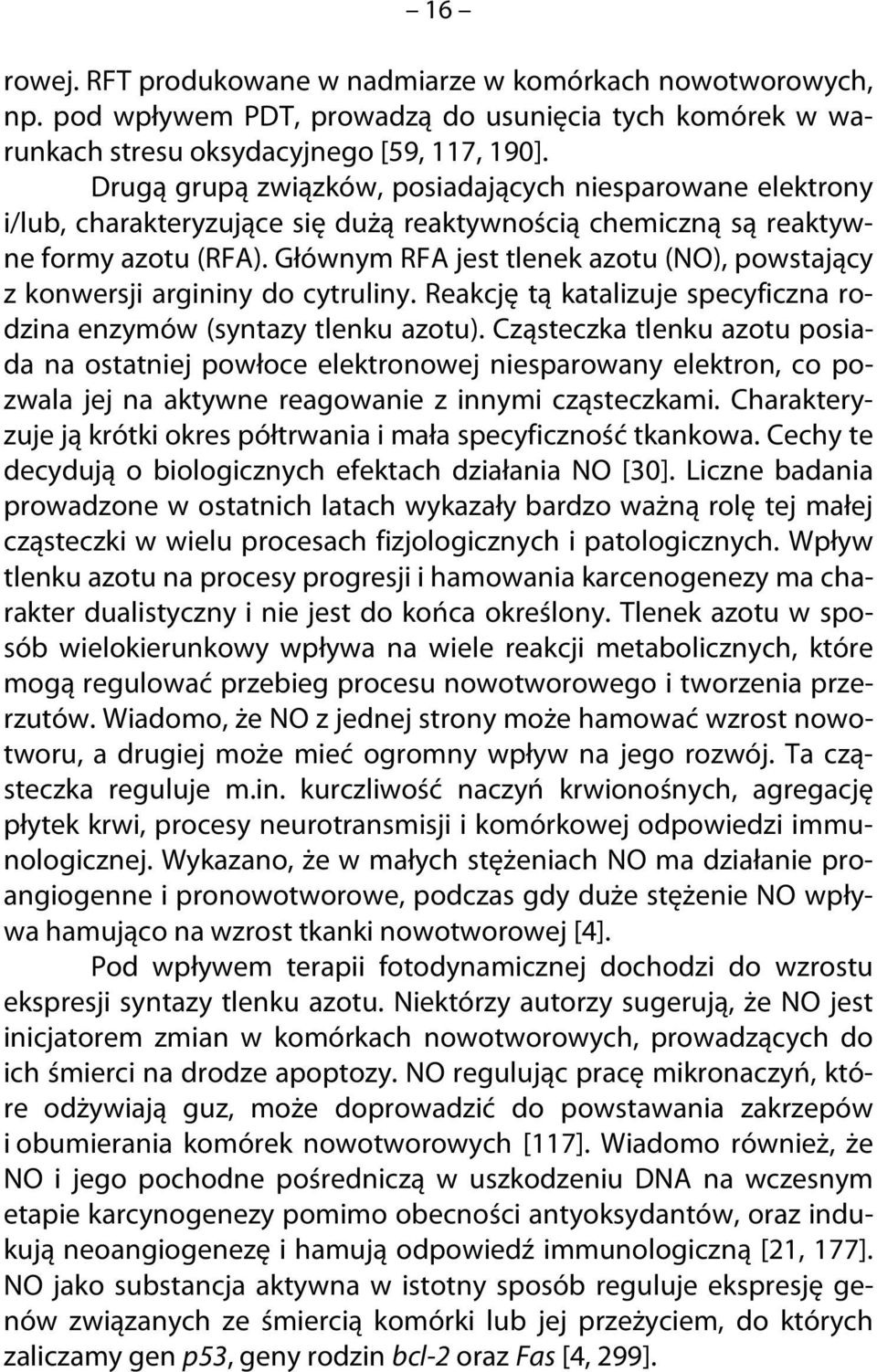 – 16 –

rowej. RFT produkowane w nadmiarze w komórkach nowotworowych, np. pod wpływem PDT, prowadzą do usunięcia tych komórek w warunkach stresu oksydacyjnego [59, 117, 190].

Drugą grupą związków, posiadających niesparowane elektrony i/lub, charakteryzujące się dużą reaktywnością chemiczną są reaktywne formy azotu (RFA). Głównym RFA jest tlenek azotu (NO), powstający z konwersji argininy do cytruliny. Reakcję tą katalizuje specyficzna rodzina enzymów (syntazy tlenku azotu). Cząsteczka tlenku azotu posiada na ostatniej powłoce elektronowej niesparowany elektron, co pozwala jej na aktywne reagowanie z innymi cząsteczkami. Charakteryzuje ją krótki okres półtrwania i mała specyficzność tkankowa. Cechy te decydują o biologicznych efektach działania NO [30]. Liczne badania prowadzone w ostatnich latach wykazały bardzo ważną rolę tej małej cząsteczki w wielu procesach fizjologicznych i patologicznych. Wpływ tlenku azotu na procesy progresji i hamowania karcenogenezy ma charakter dualistyczny i nie jest do końca określony. Tlenek azotu w sposób wielokierunkowy wpływa na wiele reakcji metabolicznych, które mogą regulować przebieg procesu nowotworowego i tworzenia przerzutów. Wiadomo, że NO z jednej strony może hamować wzrost nowotworu, a drugiej może mieć ogromny wpływ na jego rozwój. Ta cząsteczka reguluje m.in. kurczliwość naczyń krwionośnych, agregację płytek krwi, procesy neurotransmisji i komórkowej odpowiedzi immunologicznej. Wykazano, że w małych stężeniach NO ma działanie proangiogenne i pronowotworowe, podczas gdy duże stężenie NO wpływa hamująco na wzrost tkanki nowotworowej [4].

Pod wpływem terapii fotodynamicznej dochodzi do wzrostu ekspresji syntazy tlenku azotu. Niektórzy autorzy sugerują, że NO jest inicjatorem zmian w komórkach nowotworowych, prowadzących do ich śmierci na drodze apoptozy. NO regulując pracę mikronaczyń, które odżywiają guz, może doprowadzić do powstawania zakrzepów i obumierania komórek nowotworowych [117]. Wiadomo również, że NO i jego pochodne pośredniczą w uszkodzeniu DNA na wczesnym etapie karcynogenezy pomimo obecności antyoksydantów, oraz indukują neoangiogenezę i hamują odpowiedź immunologiczną [21, 177]. NO jako substancja aktywna w istotny sposób reguluje ekspresję genów związanych ze śmiercią komórki lub jej przeżyciem, do których zaliczamy gen p53, geny rodzin bcl-2 oraz Fas [4, 299].